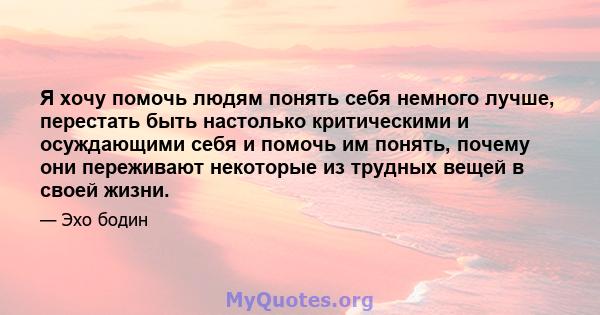 Я хочу помочь людям понять себя немного лучше, перестать быть настолько критическими и осуждающими себя и помочь им понять, почему они переживают некоторые из трудных вещей в своей жизни.

— Эхо бодин

MyQuotes.org